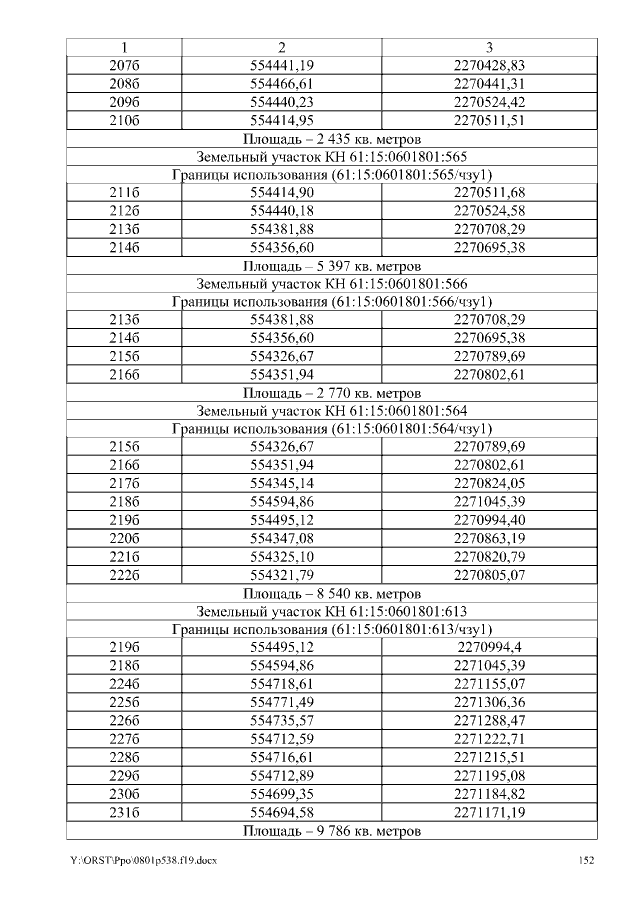 | 1 | 2 | 3 |
|---|---|---|
| 207б | 554441,19 | 2270428,83 |
| 208б | 554466,61 | 2270441,31 |
| 209б | 554440,23 | 2270524,42 |
| 210б | 554414,95 | 2270511,51 |
| Площадь – 2 435 кв. метров | | |
| Земельный участок КН 61:15:0601801:565 | | |
| Границы использования (61:15:0601801:565/чзу1) | | |
| 211б | 554414,90 | 2270511,68 |
| 212б | 554440,18 | 2270524,58 |
| 213б | 554381,88 | 2270708,29 |
| 214б | 554356,60 | 2270695,38 |
| Площадь – 5 397 кв. метров | | |
| Земельный участок КН 61:15:0601801:566 | | |
| Границы использования (61:15:0601801:566/чзу1) | | |
| 213б | 554381,88 | 2270708,29 |
| 214б | 554356,60 | 2270695,38 |
| 215б | 554326,67 | 2270789,69 |
| 216б | 554351,94 | 2270802,61 |
| Площадь – 2 770 кв. метров | | |
| Земельный участок КН 61:15:0601801:564 | | |
| Границы использования (61:15:0601801:564/чзу1) | | |
| 215б | 554326,67 | 2270789,69 |
| 216б | 554351,94 | 2270802,61 |
| 217б | 554345,14 | 2270824,05 |
| 218б | 554594,86 | 2271045,39 |
| 219б | 554495,12 | 2270994,40 |
| 220б | 554347,08 | 2270863,19 |
| 221б | 554325,10 | 2270820,79 |
| 222б | 554321,79 | 2270805,07 |
| Площадь – 8 540 кв. метров | | |
| Земельный участок КН 61:15:0601801:613 | | |
| Границы использования (61:15:0601801:613/чзу1) | | |
| 219б | 554495,12 | 2270994,4 |
| 218б | 554594,86 | 2271045,39 |
| 224б | 554718,61 | 2271155,07 |
| 225б | 554771,49 | 2271306,36 |
| 226б | 554735,57 | 2271288,47 |
| 227б | 554712,59 | 2271222,71 |
| 228б | 554716,61 | 2271215,51 |
| 229б | 554712,89 | 2271195,08 |
| 230б | 554699,35 | 2271184,82 |
| 231б | 554694,58 | 2271171,19 |
| Площадь – 9 786 кв. метров | | |

Y:\ORST\Ppo\0801p538.f19.docx 152